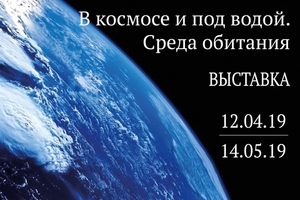 В космосе и под водой.
Среда обитания

ВЫСТАВКА

12.04.19

14.05.19